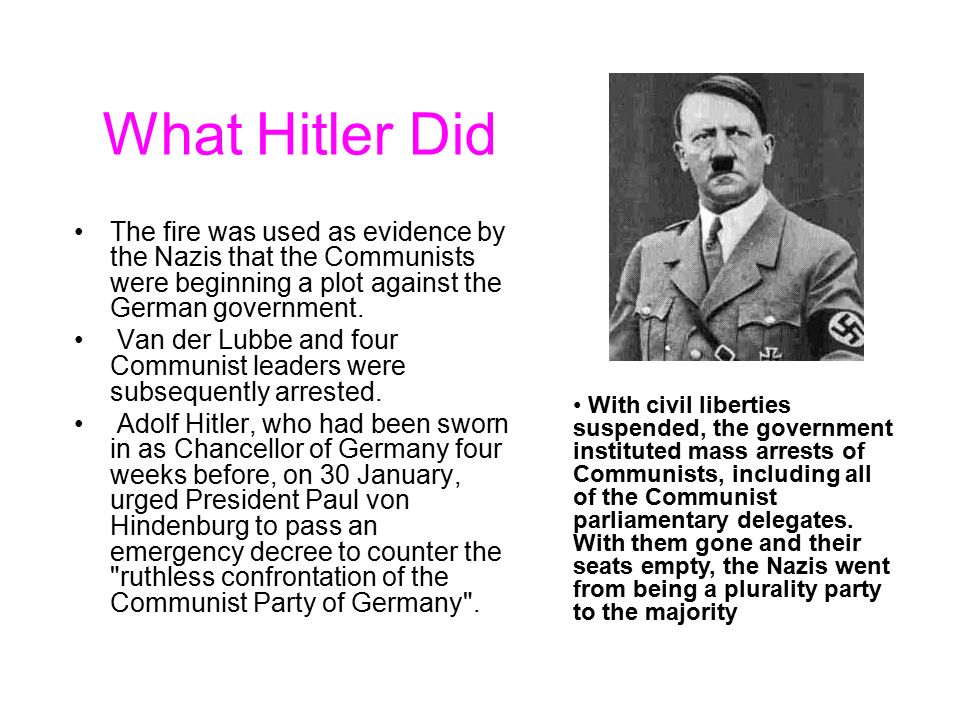 What Hitler Did

• The fire was used as evidence by the Nazis that the Communists were beginning a plot against the German government.

• Van der Lubbe and four Communist leaders were subsequently arrested.

• Adolf Hitler, who had been sworn in as Chancellor of Germany four weeks before, on 30 January, urged President Paul von Hindenburg to pass an emergency decree to counter the "ruthless confrontation of the Communist Party of Germany".

• With civil liberties suspended, the government instituted mass arrests of Communists, including all of the Communist parliamentary delegates. With them gone and their seats empty, the Nazis went from being a plurality party to the majority